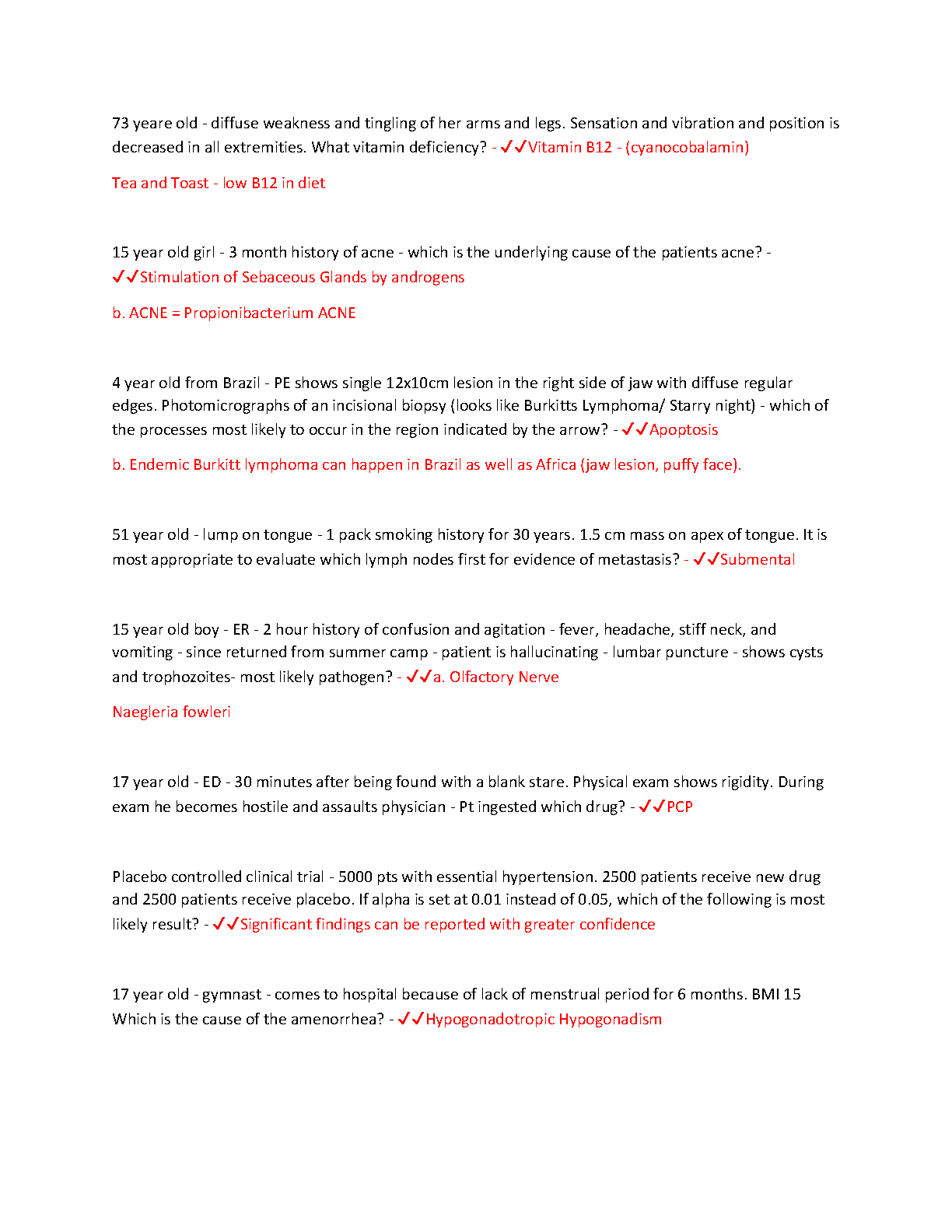 73 yeare old - diffuse weakness and tingling of her arms and legs. Sensation and vibration and position is decreased in all extremities. What vitamin deficiency? - ✓✓Vitamin B12 - (cyanocobalamin)

Tea and Toast - low B12 in diet

15 year old girl - 3 month history of acne - which is the underlying cause of the patients acne? - ✓✓Stimulation of Sebaceous Glands by androgens

b. ACNE = Propionibacterium ACNE

4 year old from Brazil - PE shows single 12x10cm lesion in the right side of jaw with diffuse regular edges. Photomicrographs of an incisional biopsy (looks like Burkitts Lymphoma/ Starry night) - which of the processes most likely to occur in the region indicated by the arrow? - ✓✓Apoptosis

b. Endemic Burkitt lymphoma can happen in Brazil as well as Africa (jaw lesion, puffy face).

51 year old - lump on tongue - 1 pack smoking history for 30 years. 1.5 cm mass on apex of tongue. It is most appropriate to evaluate which lymph nodes first for evidence of metastasis? - ✓✓Submental

15 year old boy - ER - 2 hour history of confusion and agitation - fever, headache, stiff neck, and vomiting - since returned from summer camp - patient is hallucinating - lumbar puncture - shows cysts and trophozoites- most likely pathogen? - ✓✓a. Olfactory Nerve

Naegleria fowleri

17 year old - ED - 30 minutes after being found with a blank stare. Physical exam shows rigidity. During exam he becomes hostile and assaults physician - Pt ingested which drug? - ✓✓PCP

Placebo controlled clinical trial - 5000 pts with essential hypertension. 2500 patients receive new drug and 2500 patients receive placebo. If alpha is set at 0.01 instead of 0.05, which of the following is most likely result? - ✓✓Significant findings can be reported with greater confidence

17 year old - gymnast - comes to hospital because of lack of menstrual period for 6 months. BMI 15 Which is the cause of the amenorrhea? - ✓✓Hypogonadotropic Hypogonadism